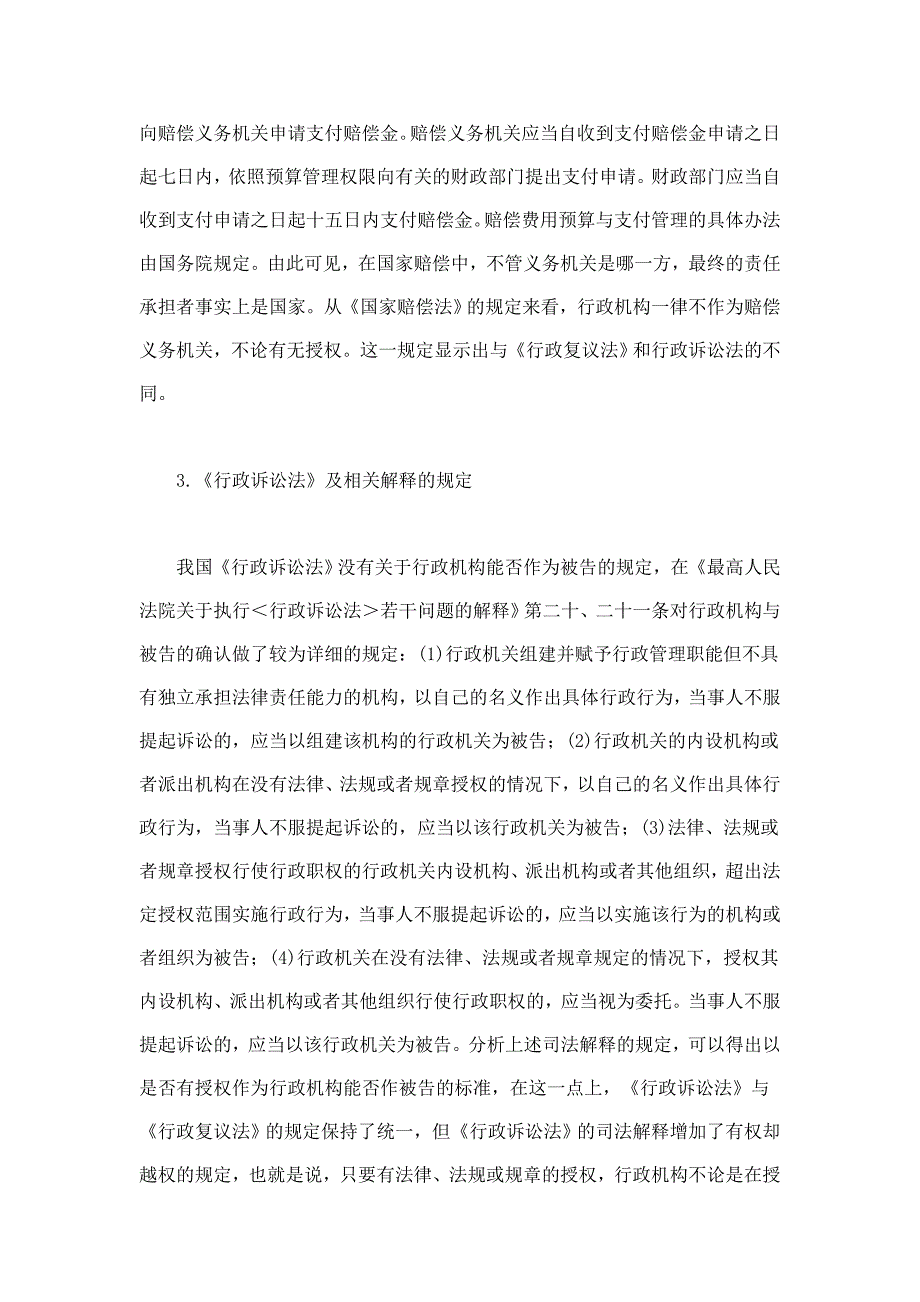 向赔偿义务机关申请支付赔偿金。赔偿义务机关应当自收到支付赔偿金申请之日起七日内，依照预算管理权限向有关的财政部门提出支付申请。财政部门应当自收到支付申请之日起十五日内支付赔偿金。赔偿费用预算与支付管理的具体办法由国务院规定。由此可见，在国家赔偿中，不管义务机关是哪一方，最终的责任承担者事实上是国家。从《国家赔偿法》的规定来看，行政机构一律不作为赔偿义务机关，不论有无授权。这一规定显示出与《行政复议法》和行政诉讼法的不同。

3.《行政诉讼法》及相关解释的规定

我国《行政诉讼法》没有关于行政机构能否作为被告的规定，在《最高人民法院关于执行＜行政诉讼法＞若干问题的解释》第二十、二十一条对行政机构与被告的确认做了较为详细的规定：(1)行政机关组建并赋予行政管理职能但不具有独立承担法律责任能力的机构，以自己的名义作出具体行政行为，当事人不服提起诉讼的，应当以组建该机构的行政机关为被告；(2)行政机关的内设机构或者派出机构在没有法律、法规或者规章授权的情况下，以自己的名义作出具体行政行为，当事人不服提起诉讼的，应当以该行政机关为被告；(3)法律、法规或者规章授权行使行政职权的行政机关内设机构、派出机构或者其他组织，超出法定授权范围实施行政行为，当事人不服提起诉讼的，应当以实施该行为的机构或者组织为被告；(4)行政机关在没有法律、法规或者规章规定的情况下，授权其内设机构、派出机构或者其他组织行使行政职权的，应当视为委托。当事人不服提起诉讼的，应当以该行政机关为被告。分析上述司法解释的规定，可以得出以是否有授权作为行政机构能否作被告的标准，在这一点上，《行政诉讼法》与《行政复议法》的规定保持了统一，但《行政诉讼法》的司法解释增加了有权却越权的规定，也就是说，只要有法律、法规或规章的授权，行政机构不论是在授